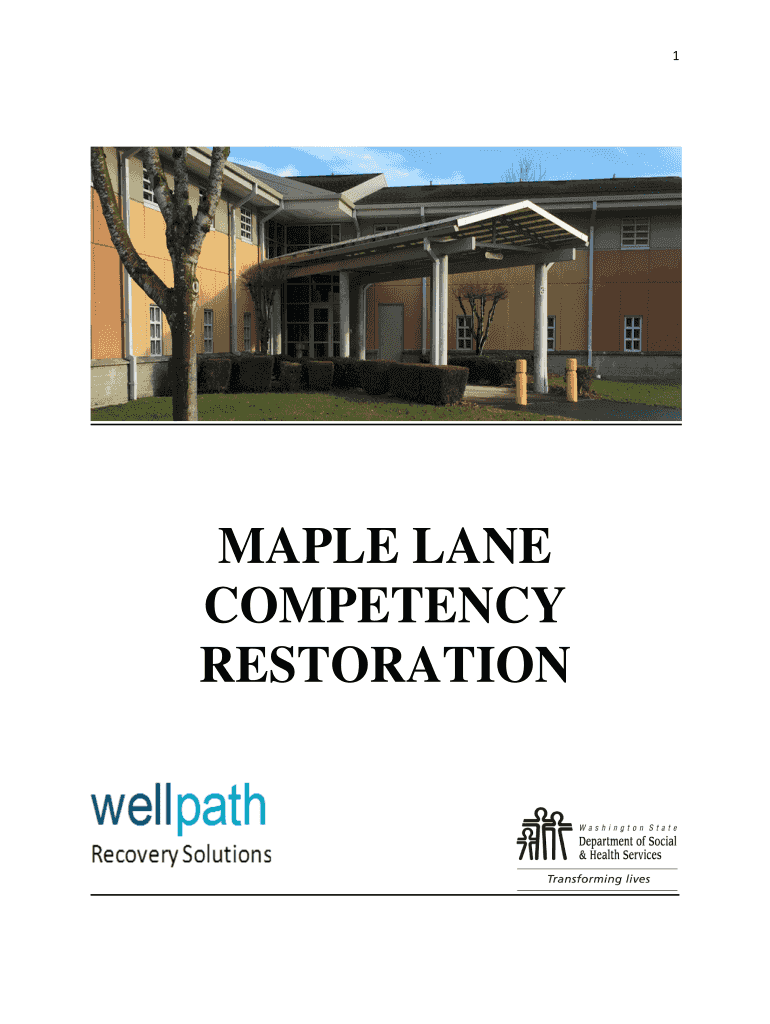 1

MAPLE LANE COMPETENCY RESTORATION

wellpath
Recovery Solutions

Washington State
Department of Social
& Health Services
Transforming lives